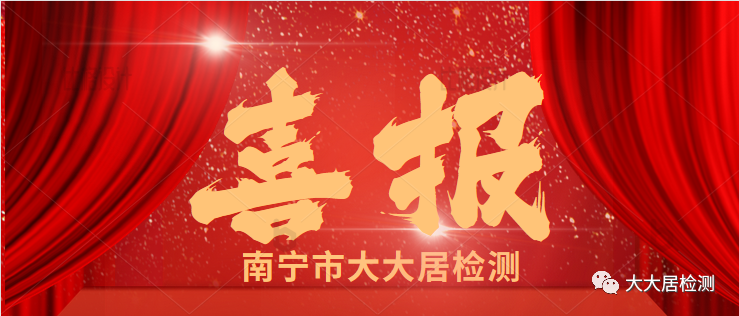 喜报

南宁市大大居检测

大大居检测